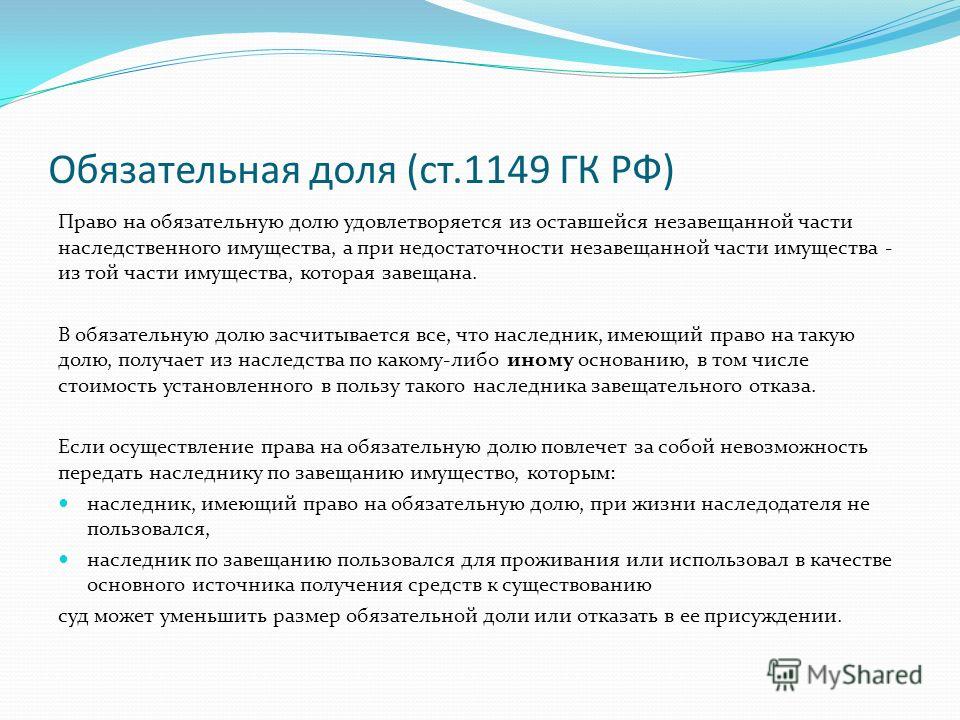 Обязательная доля (ст.1149 ГК РФ)

Право на обязательную долю удовлетворяется из оставшейся незавещанной части наследственного имущества, а при недостаточности незавещанной части имущества - из той части имущества, которая завещана.

В обязательную долю засчитывается все, что наследник, имеющий право на такую долю, получает из наследства по какому-либо иному основанию, в том числе стоимость установленного в пользу такого наследника завещательного отказа.

Если осуществление права на обязательную долю повлечет за собой невозможность передать наследнику по завещанию имущество, которым:

наследник, имеющий право на обязательную долю, при жизни наследодателя не пользовался,

наследник по завещанию пользовался для проживания или использовал в качестве основного источника получения средств к существованию

суд может уменьшить размер обязательной доли или отказать в ее присуждении.

MyShared